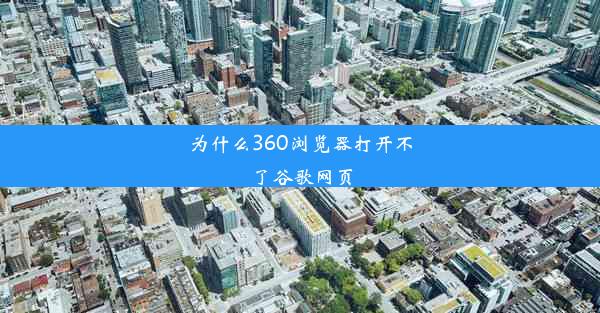 为什么360浏览器打开不了谷歌网页